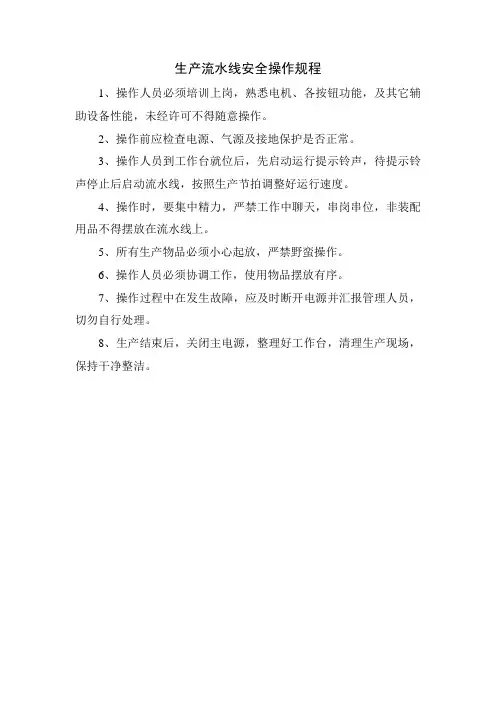 生产流水线安全操作规程

1、操作人员必须培训上岗，熟悉电机、各按钮功能，及其它辅助设备性能，未经许可不得随意操作。

2、操作前应检查电源、气源及接地保护是否正常。

3、操作人员到工作台就位后，先启动运行提示铃声，待提示铃声停止后启动流水线，按照生产节拍调整好运行速度。

4、操作时，要集中精力，严禁工作中聊天，串岗串位，非装配用品不得摆放在流水线上。

5、所有生产物品必须小心起放，严禁野蛮操作。

6、操作人员必须协调工作，使用物品摆放有序。

7、操作过程中在发生故障，应及时断开电源并汇报管理人员，切勿自行处理。

8、生产结束后，关闭主电源，整理好工作台，清理生产现场，保持干净整洁。